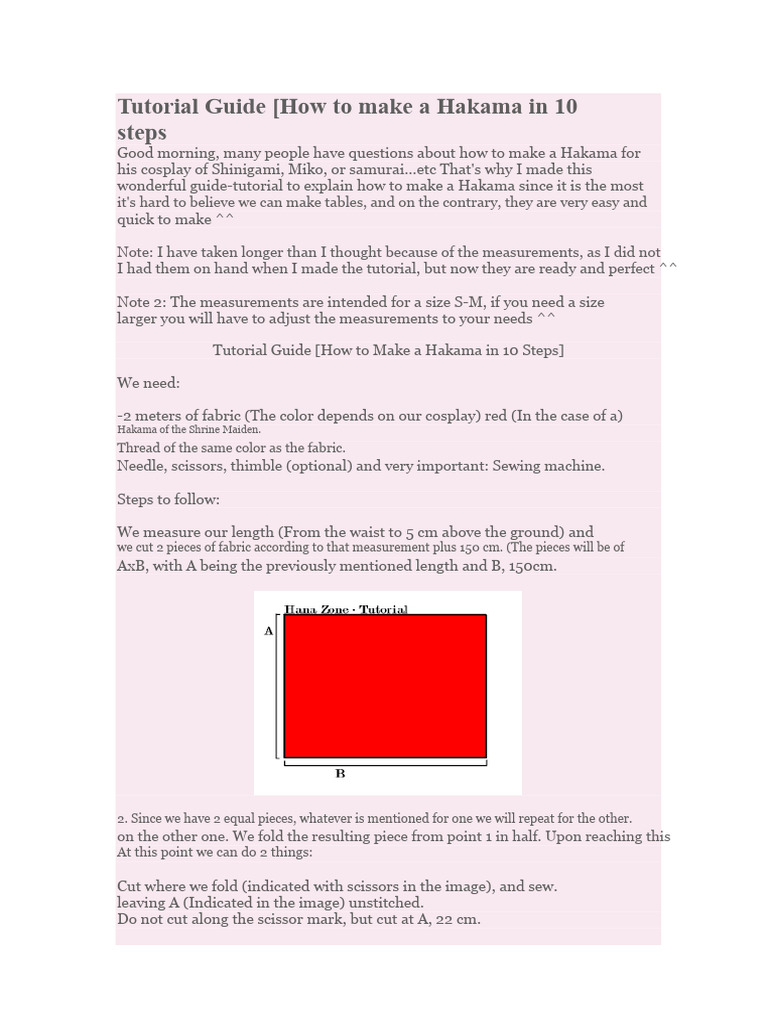 Tutorial Guide [How to make a Hakama in 10 steps

Good morning, many people have questions about how to make a Hakama for his cosplay of Shinigami, Miko, or samurai...etc That's why I made this wonderful guide-tutorial to explain how to make a Hakama since it is the most it's hard to believe we can make tables, and on the contrary, they are very easy and quick to make ^^

Note: I have taken longer than I thought because of the measurements, as I did not I had them on hand when I made the tutorial, but now they are ready and perfect ^^

Note 2: The measurements are intended for a size S-M, if you need a size larger you will have to adjust the measurements to your needs ^^

Tutorial Guide [How to Make a Hakama in 10 Steps]

We need:

-2 meters of fabric (The color depends on our cosplay) red (In the case of a) Hakama of the Shrine Maiden.

Thread of the same color as the fabric.

Needle, scissors, thimble (optional) and very important: Sewing machine.

Steps to follow:

We measure our length (From the waist to 5 cm above the ground) and we cut 2 pieces of fabric according to that measurement plus 150 cm. (The pieces will be of AxB, with A being the previously mentioned length and B, 150cm.

Hana Zone - Tutorial
A
B

2. Since we have 2 equal pieces, whatever is mentioned for one we will repeat for the other. on the other one. We fold the resulting piece from point 1 in half. Upon reaching this At this point we can do 2 things:

Cut where we fold (indicated with scissors in the image), and sew. leaving A (Indicated in the image) unstitched.
Do not cut along the scissor mark, but cut at A, 22 cm.